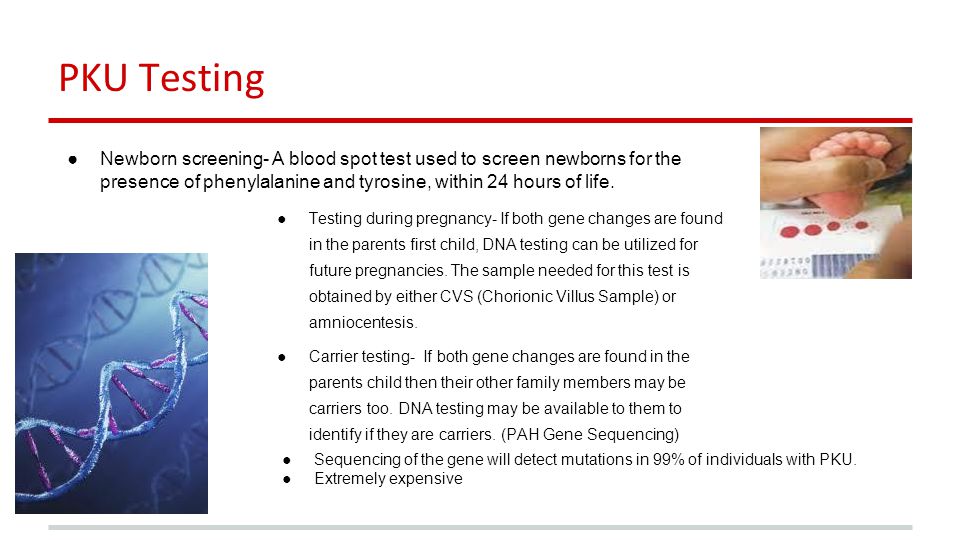 PKU Testing

● Newborn screening- A blood spot test used to screen newborns for the presence of phenylalanine and tyrosine, within 24 hours of life.

● Testing during pregnancy- If both gene changes are found in the parents first child, DNA testing can be utilized for future pregnancies. The sample needed for this test is obtained by either CVS (Chorionic Villus Sample) or amniocentesis.

● Carrier testing- If both gene changes are found in the parents child then their other family members may be carriers too. DNA testing may be available to them to identify if they are carriers. (PAH Gene Sequencing)

● Sequencing of the gene will detect mutations in 99% of individuals with PKU.
● Extremely expensive